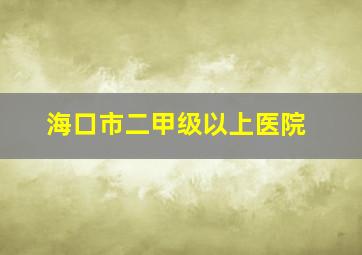 海口市二甲级以上医院